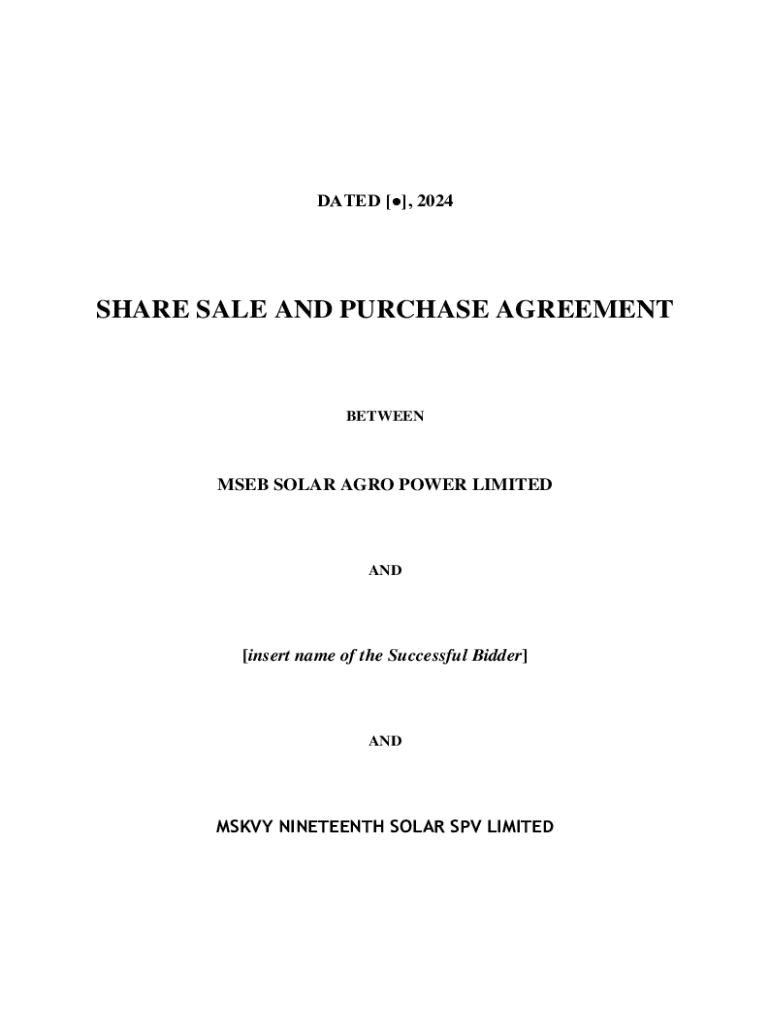 DATED [●], 2024

SHARE SALE AND PURCHASE AGREEMENT

BETWEEN

MSEB SOLAR AGRO POWER LIMITED

AND

[insert name of the Successful Bidder]

AND

MSKVY NINETEENTH SOLAR SPV LIMITED